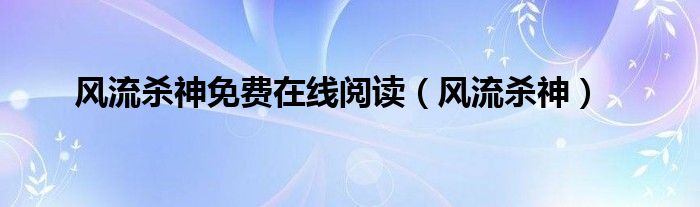 风流杀神免费在线阅读（风流杀神）